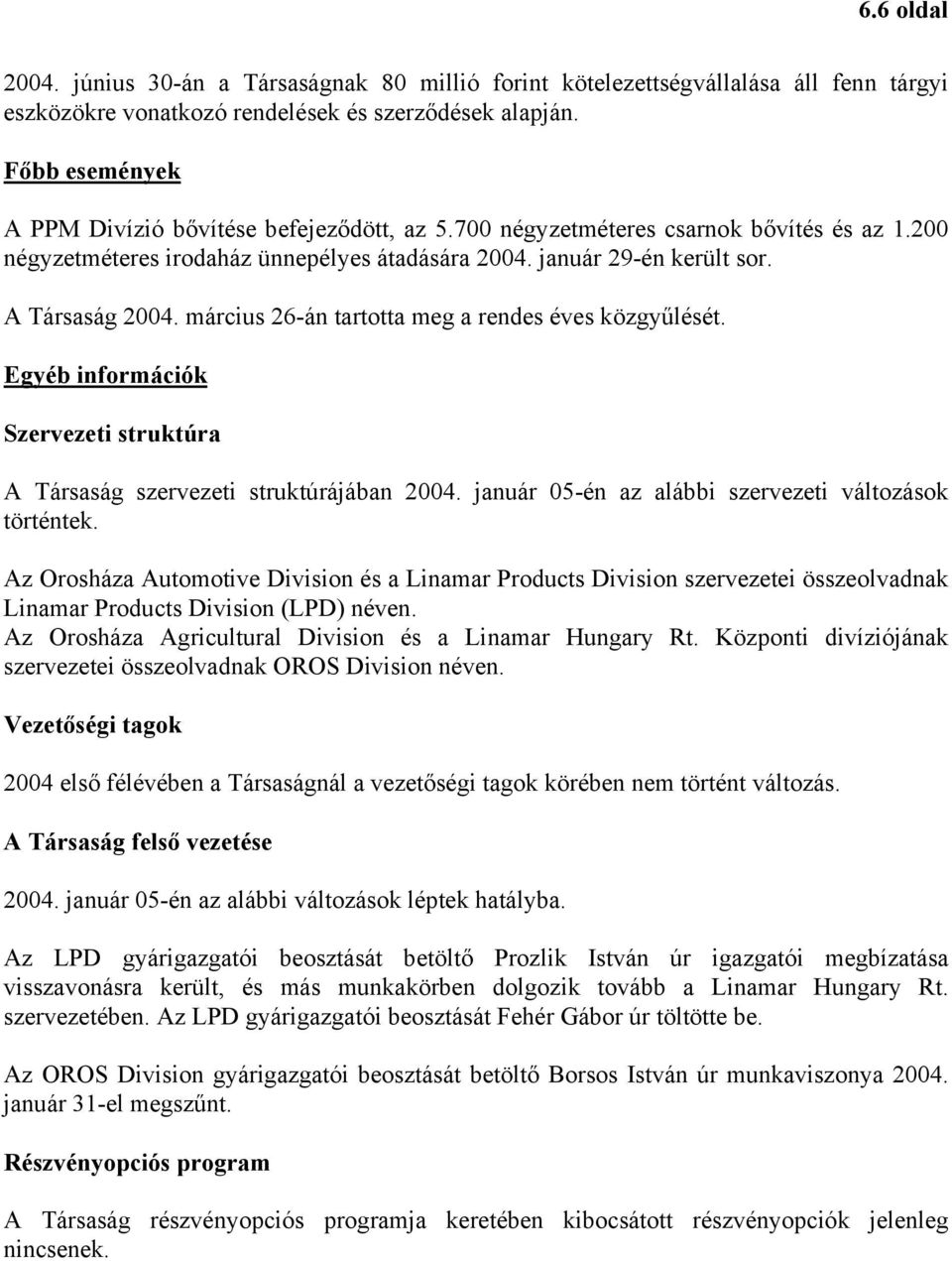 6.6 oldal

2004. június 30-án a Társaságnak 80 millió forint kötelezettségvállalása áll fenn tárgyi eszközökre vonatkozó rendelések és szerződések alapján.

Főbb események

A PPM Divízió bővítése befejeződött, az 5.700 négyzetméteres csarnok bővítés és az 1.200 négyzetméteres irodaház ünnepélyes átadására 2004. január 29-én került sor.

A Társaság 2004. március 26-án tartotta meg a rendes éves közgyűlését.

Egyéb információk

Szervezeti struktúra

A Társaság szervezeti struktúrájában 2004. január 05-én az alábbi szervezeti változások történtek.

Az Orosháza Automotive Division és a Linamar Products Division szervezetei összeolvadnak Linamar Products Division (LPD) néven.
Az Orosháza Agricultural Division és a Linamar Hungary Rt. Központi divíziójának szervezetei összeolvadnak OROS Division néven.

Vezetőségi tagok

2004 első félévében a Társaságnál a vezetőségi tagok körében nem történt változás.

A Társaság felső vezetése

2004. január 05-én az alábbi változások léptek hatályba.

Az LPD gyárigazgatói beosztását betöltő Prozlik István úr igazgatói megbízatása visszavonásra került, és más munkakörben dolgozik tovább a Linamar Hungary Rt. szervezetében. Az LPD gyárigazgatói beosztását Fehér Gábor úr töltötte be.

Az OROS Division gyárigazgatói beosztását betöltő Borsos István úr munkaviszonya 2004. január 31-el megszűnt.

Részvényopciós program

A Társaság részvényopciós programja keretében kibocsátott részvényopciók jelenleg nincsenek.